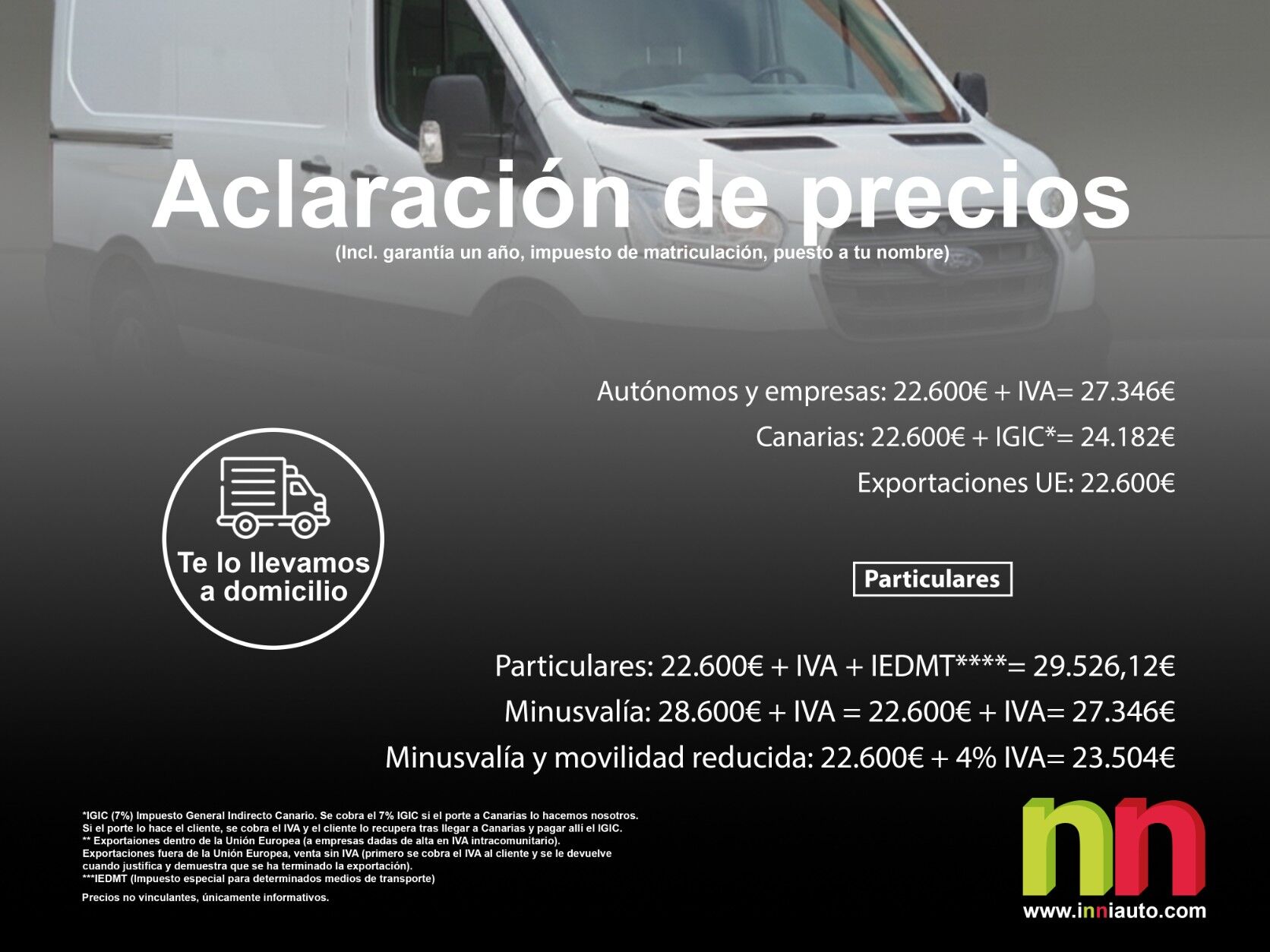 Aclaración de precios
(Incl. garantía un año, impuesto de matriculación, puesto a tu nombre)

Autónomos y empresas: 22.600€ + IVA= 27.346€
Canarias: 22.600€ + IGIC*= 24.182€
Exportaciones UE: 22.600€

Te lo llevamos a domicilio

Particulares

Particulares: 22.600€ + IVA + IEDMT****= 29.526,12€
Minusvalía: 28.600€ + IVA = 22.600€ + IVA= 27.346€
Minusvalía y movilidad reducida: 22.600€ + 4% IVA= 23.504€

*IGIC (7%) Impuesto General Indirecto Canario. Se cobra el 7% IGIC si el porte a Canarias lo hacemos nosotros. Si el porte lo hace el cliente, se cobra el IVA y el cliente lo recupera tras llegar a Canarias y pagar allí el IGIC.
** Exportaiones dentro de la Unión Europea (a empresas dadas de alta en IVA intracomunitario).
Exportaciones fuera de la Unión Europea, venta sin IVA (primero se cobra el IVA al cliente y se le devuelve cuando justifica y demuestra que se ha terminado la exportación).
***IEDMT (Impuesto especial para determinados medios de transporte)

Precios no vinculantes, únicamente informativos.

nn
www.inniauto.com